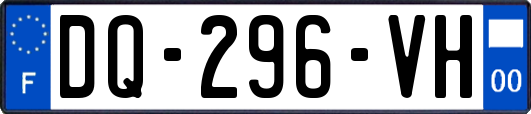 F
DQ-296-VH
00